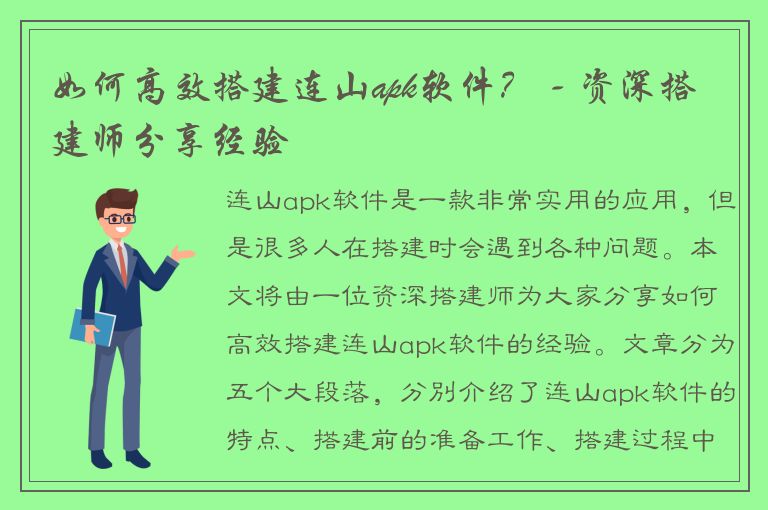 如何高效搭建连山apk软件？ - 资深搭建师分享经验

连山apk软件是一款非常实用的应用，但是很多人在搭建时会遇到各种问题。本文将由一位资深搭建师为大家分享如何高效搭建连山apk软件的经验。文章分为五个大段落，分别介绍了连山apk软件的特点、搭建前的准备工作、搭建过程中